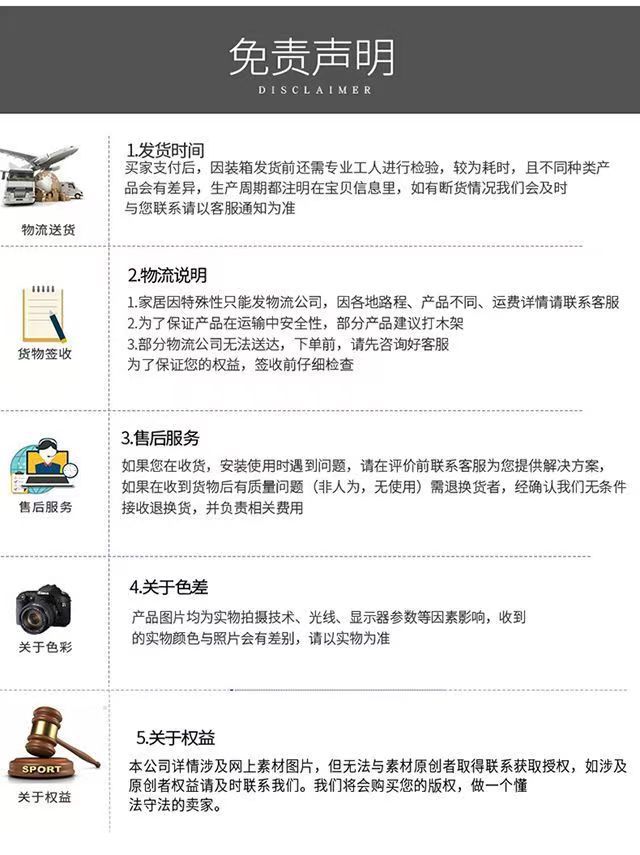 免责声明
DISCLAIMER

物流送货

1.发货时间
买家支付后，因装箱发货前还需专业工人进行检验，较为耗时，且不同种类产品会有差异，生产周期都注明在宝贝信息里，如有断货情况我们会及时与您联系请以客服通知为准

货物签收

2.物流说明
1.家居因特殊性只能发物流公司，因各地路程、产品不同、运费详情请联系客服
2.为了保证产品在运输中安全性，部分产品建议打木架
3.部分物流公司无法送达，下单前，请先咨询好客服
为了保证您的权益，签收前仔细检查

售后服务

3.售后服务
如果您在收货，安装使用时遇到问题，请在评价前联系客服为您提供解决方案，如果在收到货物后有质量问题（非人为，无使用）需退换货者，经确认我们无条件接收退换货，并负责相关费用

关于色彩

4.关于色差
产品图片均为实物拍摄技术、光线、显示器参数等因素影响，收到的实物颜色与照片会有差别，请以实物为准

SPORT
关于权益

5.关于权益
本公司详情涉及网上素材图片，但无法与素材原创者取得联系获取授权，如涉及原创者权益请及时联系我们。我们将会购买您的版权，做一个懂法守法的卖家。